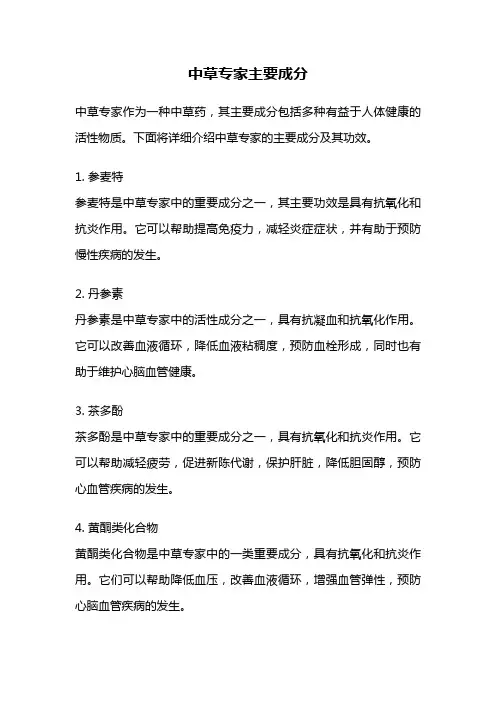 中草专家主要成分

中草专家作为一种中草药，其主要成分包括多种有益于人体健康的活性物质。下面将详细介绍中草专家的主要成分及其功效。

1. 参麦特

参麦特是中草专家中的重要成分之一，其主要功效是具有抗氧化和抗炎作用。它可以帮助提高免疫力，减轻炎症症状，并有助于预防慢性疾病的发生。

2. 丹参素

丹参素是中草专家中的活性成分之一，具有抗凝血和抗氧化作用。它可以改善血液循环，降低血液粘稠度，预防血栓形成，同时也有助于维护心脑血管健康。

3. 茶多酚

茶多酚是中草专家中的重要成分之一，具有抗氧化和抗炎作用。它可以帮助减轻疲劳，促进新陈代谢，保护肝脏，降低胆固醇，预防心血管疾病的发生。

4. 黄酮类化合物

黄酮类化合物是中草专家中的一类重要成分，具有抗氧化和抗炎作用。它们可以帮助降低血压，改善血液循环，增强血管弹性，预防心脑血管疾病的发生。